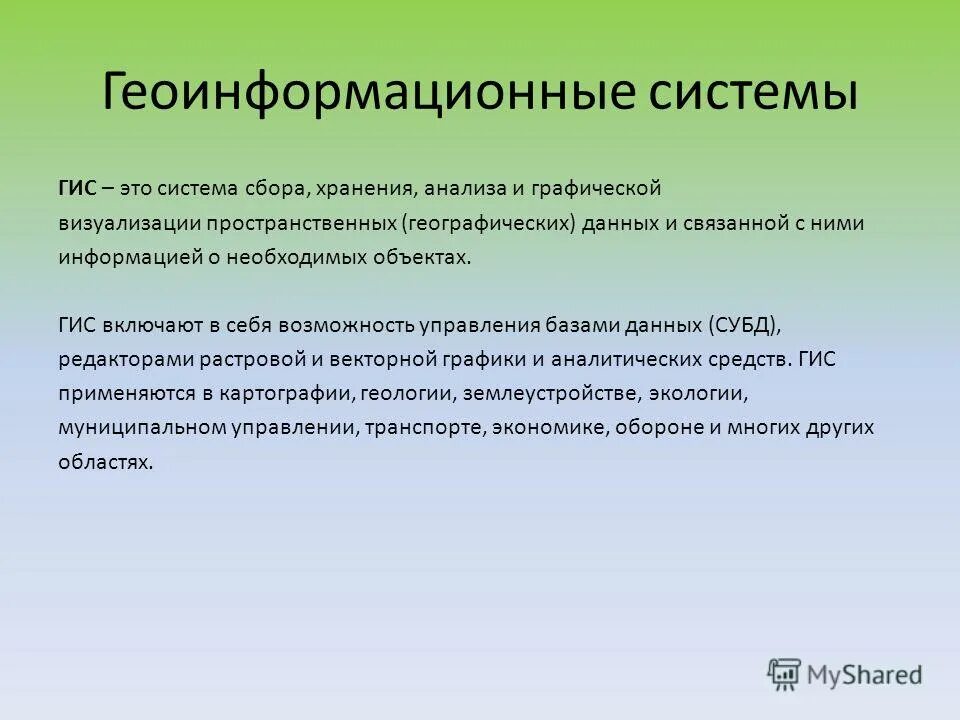 Геоинформационные системы

ГИС – это система сбора, хранения, анализа и графической визуализации пространственных (географических) данных и связанной с ними информацией о необходимых объектах.

ГИС включают в себя возможность управления базами данных (СУБД), редакторами растровой и векторной графики и аналитических средств. ГИС применяются в картографии, геологии, землеустройстве, экологии, муниципальном управлении, транспорте, экономике, обороне и многих других областях.

MyShared